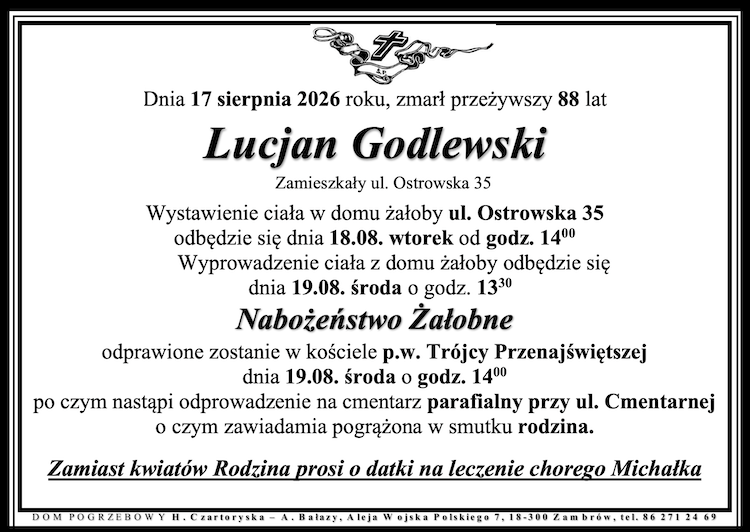 Dnia 17 sierpnia 2026 roku, zmarł przeżywszy 88 lat

Lucjan Godlewski

Zamieszkały ul. Ostrowska 35

Wystawienie ciała w domu żałoby ul. Ostrowska 35 odbędzie się dnia 18.08. wtorek od godz. $14^{00}$
Wyprowadzenie ciała z domu żałoby odbędzie się dnia 19.08. środa o godz. $13^{30}$

Nabożeństwo Żałobne

odprawione zostanie w kościele p.w. Trójcy Przenajświętszej dnia 19.08. środa o godz. $14^{00}$ po czym nastąpi odprowadzenie na cmentarz parafialny przy ul. Cmentarnej o czym zawiadamia pogrążona w smutku rodzina.

Zamiast kwiatów Rodzina prosi o datki na leczenie chorego Michałka

DOM POGRZEBOWY H. Czartoryska – A. Bałazy, Aleja Wojska Polskiego 7, 18-300 Zambrów, tel. 86 271 24 69